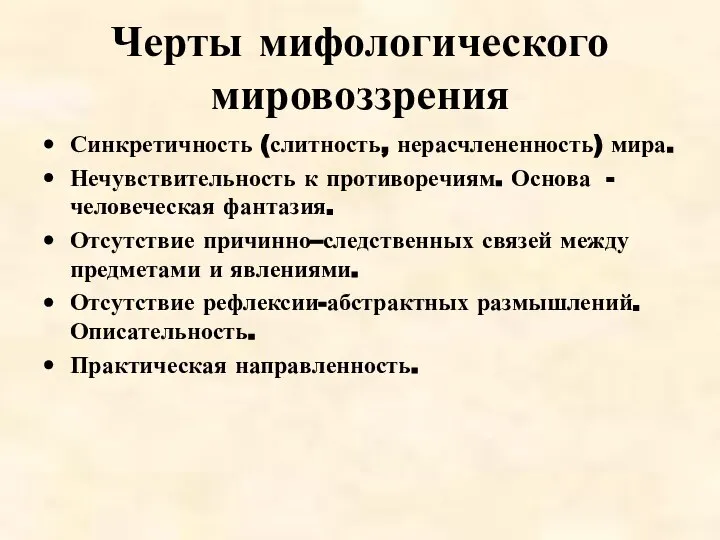 Черты мифологического мировоззрения

• Синкретичность (слитность, нерасчлененность) мира.
• Нечувствительность к противоречиям. Основа - человеческая фантазия.
• Отсутствие причинно–следственных связей между предметами и явлениями.
• Отсутствие рефлексии-абстрактных размышлений. Описательность.
• Практическая направленность.